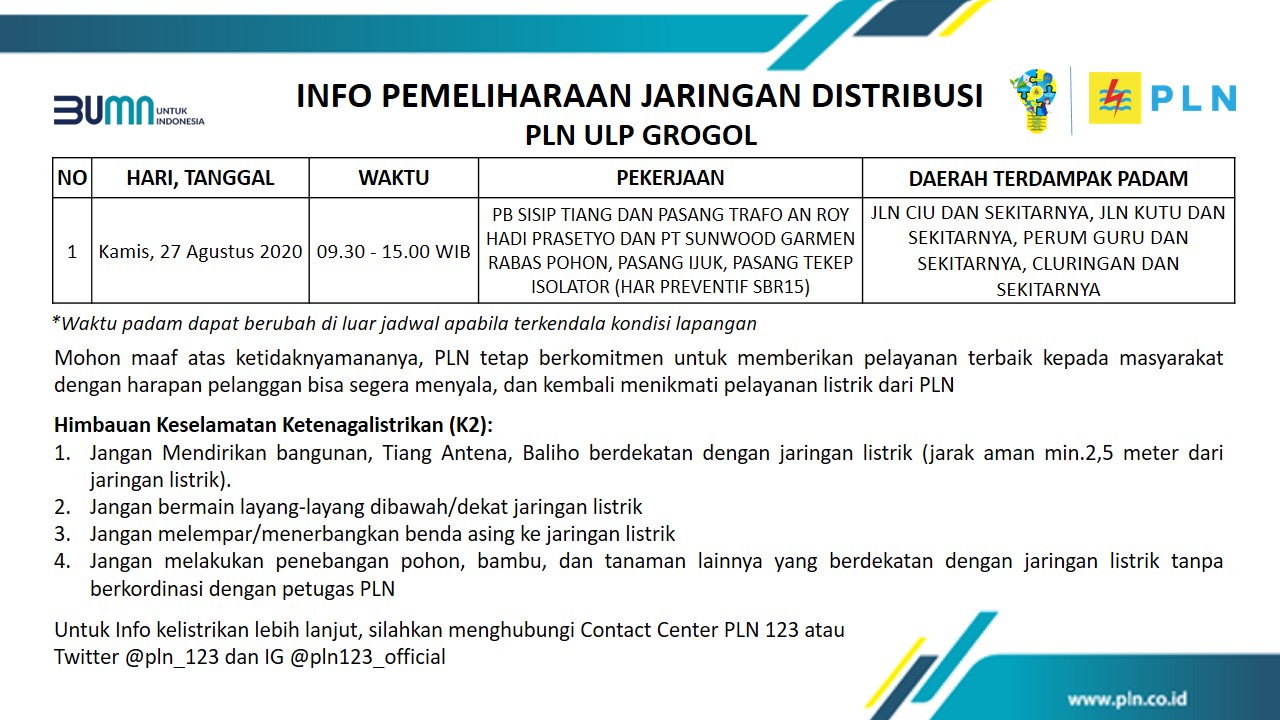 BUMN UNTUK INDONESIA

INFO PEMELIHARAAN JARINGAN DISTRIBUSI
PLN ULP GROGOL

PLN

| NO | HARI, TANGGAL | WAKTU | PEKERJAAN | DAERAH TERDAMPAK PADAM |
|---|---|---|---|---|
| 1 | Kamis, 27 Agustus 2020 | 09.30 - 15.00 WIB | PB SISIP TIANG DAN PASANG TRAFO AN ROY HADI PRASETYO DAN PT SUNWOOD GARMEN RABAS POHON, PASANG IJUK, PASANG TEKEP ISOLATOR (HAR PREVENTIF SBR15) | JLN CIU DAN SEKITARNYA, JLN KUTU DAN SEKITARNYA, PERUM GURU DAN SEKITARNYA, CLURINGAN DAN SEKITARNYA |

*Waktu padam dapat berubah di luar jadwal apabila terkendala kondisi lapangan

Mohon maaf atas ketidaknyamananya, PLN tetap berkomitmen untuk memberikan pelayanan terbaik kepada masyarakat dengan harapan pelanggan bisa segera menyala, dan kembali menikmati pelayanan listrik dari PLN

Himbauan Keselamatan Ketenagalistrikan (K2):
1. Jangan Mendirikan bangunan, Tiang Antena, Baliho berdekatan dengan jaringan listrik (jarak aman min.2,5 meter dari jaringan listrik).
2. Jangan bermain layang-layang dibawah/dekat jaringan listrik
3. Jangan melempar/menerbangkan benda asing ke jaringan listrik
4. Jangan melakukan penebangan pohon, bambu, dan tanaman lainnya yang berdekatan dengan jaringan listrik tanpa berkordinasi dengan petugas PLN

Untuk Info kelistrikan lebih lanjut, silahkan menghubungi Contact Center PLN 123 atau Twitter @pln_123 dan IG @pln123_official

www.pln.co.id